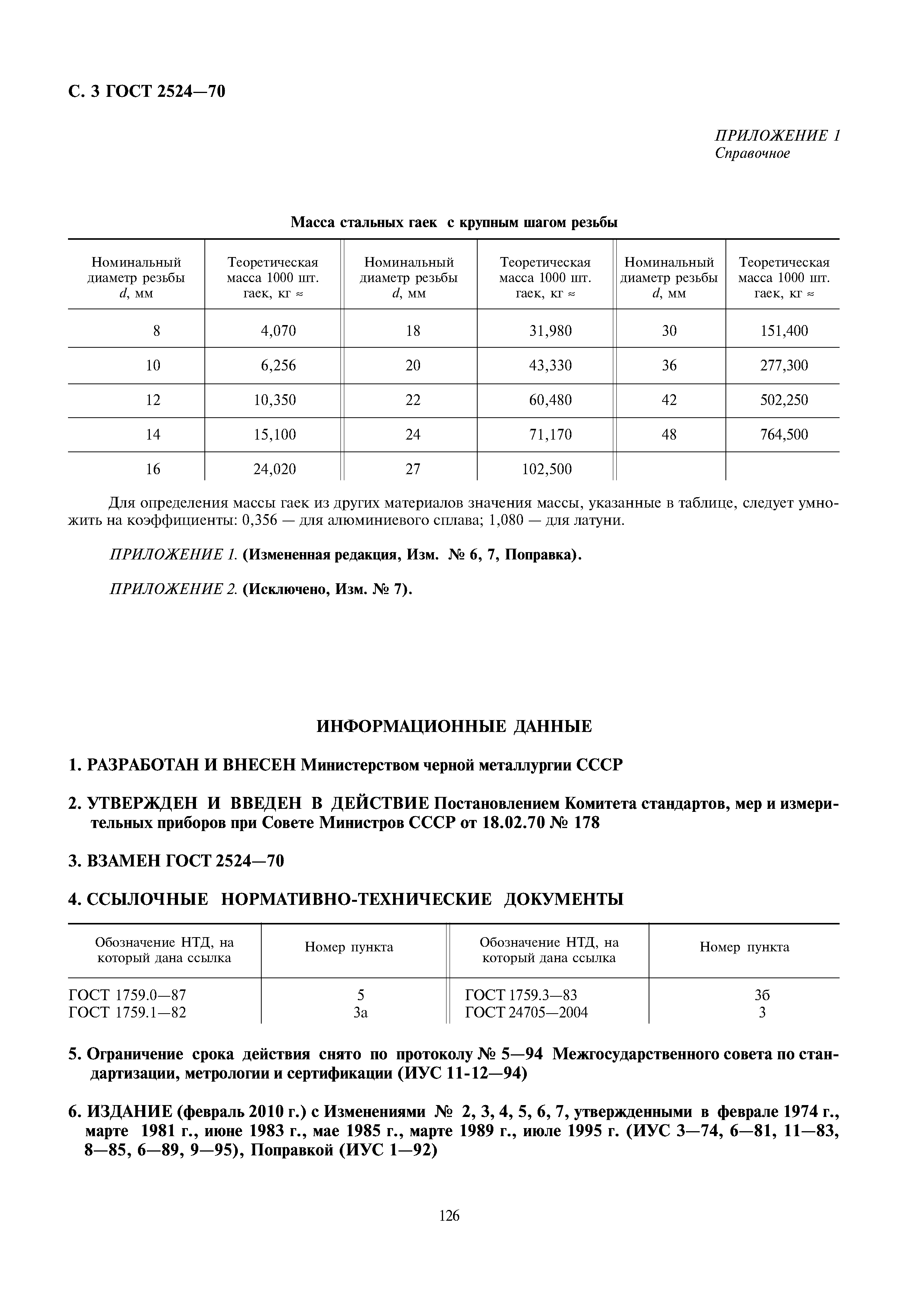 С. 3 ГОСТ 2524—70

ПРИЛОЖЕНИЕ 1
Справочное

Масса стальных гаек с крупным шагом резьбы

| Номинальный диаметр резьбы $d$, мм | Теоретическая масса 1000 шт. гаек, кг ≈ | Номинальный диаметр резьбы $d$, мм | Теоретическая масса 1000 шт. гаек, кг ≈ | Номинальный диаметр резьбы $d$, мм | Теоретическая масса 1000 шт. гаек, кг ≈ |
|---|---|---|---|---|---|
| 8 | 4,070 | 18 | 31,980 | 30 | 151,400 |
| 10 | 6,256 | 20 | 43,330 | 36 | 277,300 |
| 12 | 10,350 | 22 | 60,480 | 42 | 502,250 |
| 14 | 15,100 | 24 | 71,170 | 48 | 764,500 |
| 16 | 24,020 | 27 | 102,500 | | |

Для определения массы гаек из других материалов значения массы, указанные в таблице, следует умножить на коэффициенты: 0,356 — для алюминиевого сплава; 1,080 — для латуни.

ПРИЛОЖЕНИЕ 1. (Измененная редакция, Изм. № 6, 7, Поправка).

ПРИЛОЖЕНИЕ 2. (Исключено, Изм. № 7).

ИНФОРМАЦИОННЫЕ ДАННЫЕ

1. РАЗРАБОТАН И ВНЕСЕН Министерством черной металлургии СССР

2. УТВЕРЖДЕН И ВВЕДЕН В ДЕЙСТВИЕ Постановлением Комитета стандартов, мер и измерительных приборов при Совете Министров СССР от 18.02.70 № 178

3. ВЗАМЕН ГОСТ 2524—70

4. ССЫЛОЧНЫЕ НОРМАТИВНО-ТЕХНИЧЕСКИЕ ДОКУМЕНТЫ

| Обозначение НТД, на который дана ссылка | Номер пункта | Обозначение НТД, на который дана ссылка | Номер пункта |
|---|---|---|---|
| ГОСТ 1759.0—87 | 5 | ГОСТ 1759.3—83 | 3б |
| ГОСТ 1759.1—82 | 3а | ГОСТ 24705—2004 | 3 |

5. Ограничение срока действия снято по протоколу № 5—94 Межгосударственного совета по стандартизации, метрологии и сертификации (ИУС 11-12—94)

6. ИЗДАНИЕ (февраль 2010 г.) с Изменениями № 2, 3, 4, 5, 6, 7, утвержденными в феврале 1974 г., марте 1981 г., июне 1983 г., мае 1985 г., марте 1989 г., июле 1995 г. (ИУС 3—74, 6—81, 11—83, 8—85, 6—89, 9—95), Поправкой (ИУС 1—92)

126